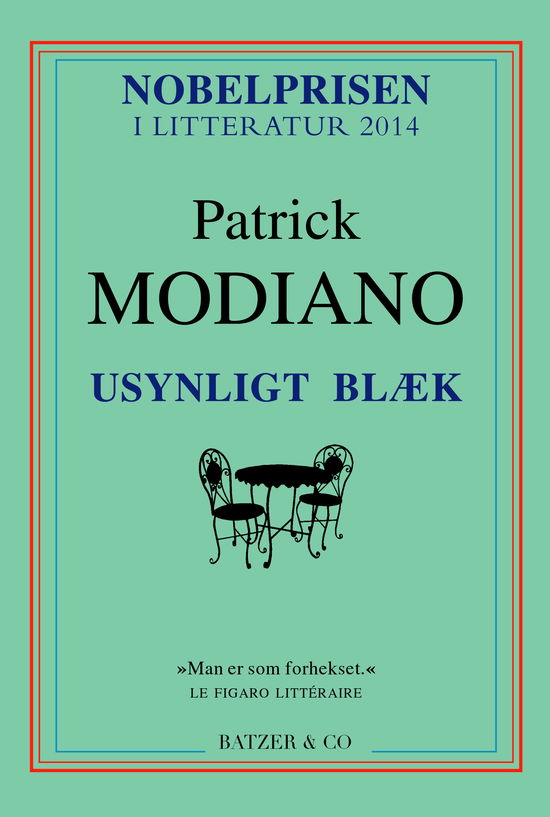 NOBELPRISEN
I LITTERATUR 2014

Patrick
MODIANO

USYNLIGT BLÆK

»Man er som forhekset.«
LE FIGARO LITTÉRAIRE

BATZER & CO